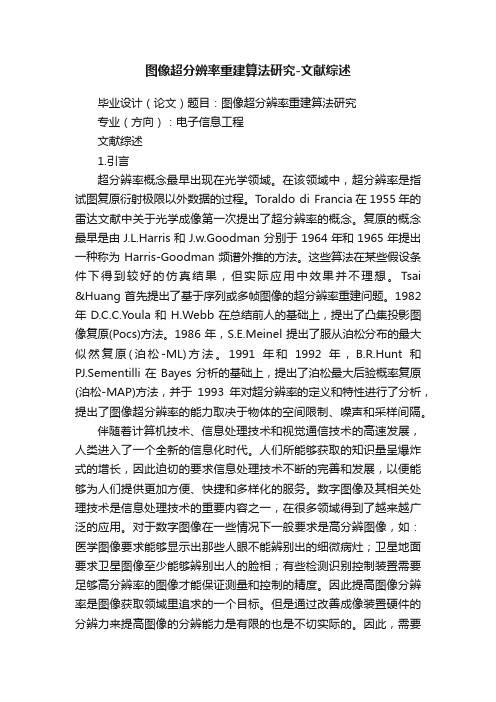 图像超分辨率重建算法研究-文献综述

毕业设计（论文）题目：图像超分辨率重建算法研究

专业（方向）：电子信息工程

文献综述

1.引言

超分辨率概念最早出现在光学领域。在该领域中，超分辨率是指试图复原衍射极限以外数据的过程。Toraldo di Francia 在 1955 年的雷达文献中关于光学成像第一次提出了超分辨率的概念。复原的概念最早是由 J.L.Harris 和 J.w.Goodman 分别于 1964 年和 1965 年提出一种称为 Harris-Goodman 频谱外推的方法。这些算法在某些假设条件下得到较好的仿真结果，但实际应用中效果并不理想。Tsai &Huang 首先提出了基于序列或多帧图像的超分辨率重建问题。1982 年 D.C.C.Youla 和 H.Webb 在总结前人的基础上，提出了凸集投影图像复原(Pocs)方法。1986 年，S.E.Meinel 提出了服从泊松分布的最大似然复原（泊松-ML）方法。1991 年和 1992 年，B.R.Hunt 和 PJ.Sementilli 在 Bayes 分析的基础上，提出了泊松最大后验概率复原(泊松-MAP)方法，并于 1993 年对超分辨率的定义和特性进行了分析，提出了图像超分辨率的能力取决于物体的空间限制、噪声和采样间隔。

伴随着计算机技术、信息处理技术和视觉通信技术的高速发展，人类进入了一个全新的信息化时代。人们所能够获取的知识量呈爆炸式的增长，因此迫切的要求信息处理技术不断的完善和发展，以便能够为人们提供更加方便、快捷和多样化的服务。数字图像及其相关处理技术是信息处理技术的重要内容之一，在很多领域得到了越来越广泛的应用。对于数字图像在一些情况下一般要求是高分辨图像，如：医学图像要求能够显示出那些人眼不能辨别出的细微病灶；卫星地面要求卫星图像至少能够辨别出人的脸相；有些检测识别控制装置需要足够高分辨率的图像才能保证测量和控制的精度。因此提高图像分辨率是图像获取领域里追求的一个目标。但是通过改善成像装置硬件的分辨力来提高图像的分辨能力是有限的也是不切实际的。因此，需要